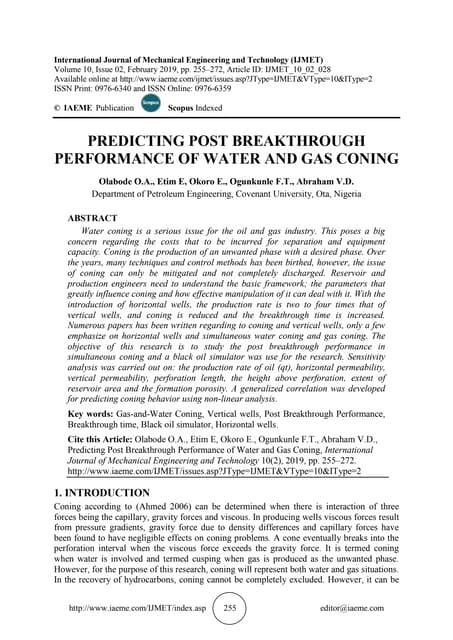 International Journal of Mechanical Engineering and Technology (IJMET)
Volume 10, Issue 02, February 2019, pp. 255–272, Article ID: IJMET_10_02_028
Available online at http://www.iaeme.com/ijmet/issues.asp?JType=IJMET&VType=10&IType=2
ISSN Print: 0976-6340 and ISSN Online: 0976-6359

© IAEME Publication Scopus Scopus Indexed

PREDICTING POST BREAKTHROUGH PERFORMANCE OF WATER AND GAS CONING

Olabode O.A., Etim E, Okoro E., Ogunkunle F.T., Abraham V.D.
Department of Petroleum Engineering, Covenant University, Ota, Nigeria

ABSTRACT
Water coning is a serious issue for the oil and gas industry. This poses a big concern regarding the costs that to be incurred for separation and equipment capacity. Coning is the production of an unwanted phase with a desired phase. Over the years, many techniques and control methods has been birthed, however, the issue of coning can only be mitigated and not completely discharged. Reservoir and production engineers need to understand the basic framework; the parameters that greatly influence coning and how effective manipulation of it can deal with it. With the introduction of horizontal wells, the production rate is two to four times that of vertical wells, and coning is reduced and the breakthrough time is increased. Numerous papers has been written regarding to coning and vertical wells, only a few emphasize on horizontal wells and simultaneous water coning and gas coning. The objective of this research is to study the post breakthrough performance in simultaneous coning and a black oil simulator was use for the research. Sensitivity analysis was carried out on: the production rate of oil (qt), horizontal permeability, vertical permeability, perforation length, the height above perforation, extent of reservoir area and the formation porosity. A generalized correlation was developed for predicting coning behavior using non-linear analysis.

Key words: Gas-and-Water Coning, Vertical wells, Post Breakthrough Performance, Breakthrough time, Black oil simulator, Horizontal wells.

Cite this Article: Olabode O.A., Etim E, Okoro E., Ogunkunle F.T., Abraham V.D., Predicting Post Breakthrough Performance of Water and Gas Coning, International Journal of Mechanical Engineering and Technology 10(2), 2019, pp. 255–272.
http://www.iaeme.com/IJMET/issues.asp?JType=IJMET&VType=10&IType=2

1. INTRODUCTION
Coning according to (Ahmed 2006) can be determined when there is interaction of three forces being the capillary, gravity forces and viscous. In producing wells viscous forces result from pressure gradients, gravity force due to density differences and capillary forces have been found to have negligible effects on coning problems. A cone eventually breaks into the perforation interval when the viscous force exceeds the gravity force. It is termed coning when water is involved and termed cusping when gas is produced as the unwanted phase. However, for the purpose of this research, coning will represent both water and gas situations. In the recovery of hydrocarbons, coning cannot be completely excluded. However, it can be

http://www.iaeme.com/IJMET/index.asp 255 editor@iaeme.com